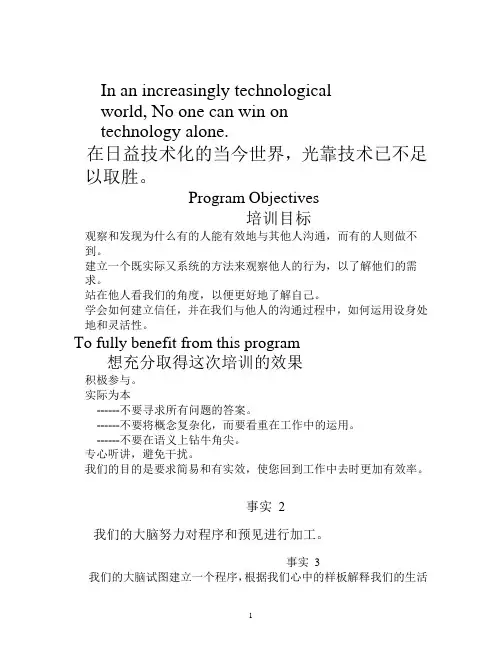 In an increasingly technological world, No one can win on technology alone.

在日益技术化的当今世界，光靠技术已不足以取胜。

Program Objectives

培训目标

观察和发现为什么有的人能有效地与其他人沟通，而有的人则做不到。

建立一个既实际又系统的方法来观察他人的行为，以了解他们的需求。

站在他人看我们的角度，以便更好地了解自己。

学会如何建立信任，并在我们与他人的沟通过程中，如何运用设身处地和灵活性。

To fully benefit from this program

想充分取得这次培训的效果

积极参与。

实际为本

------不要寻求所有问题的答案。

------不要将概念复杂化，而要看重在工作中的运用。

------不要在语义上钻牛角尖。

专心听讲，避免干扰。

我们的目的是要求简易和有实效，使您回到工作中去时更加有效率。

事实 2

我们的大脑努力对程序和预见进行加工。

事实 3

我们的大脑试图建立一个程序，根据我们心中的样板解释我们的生活

1